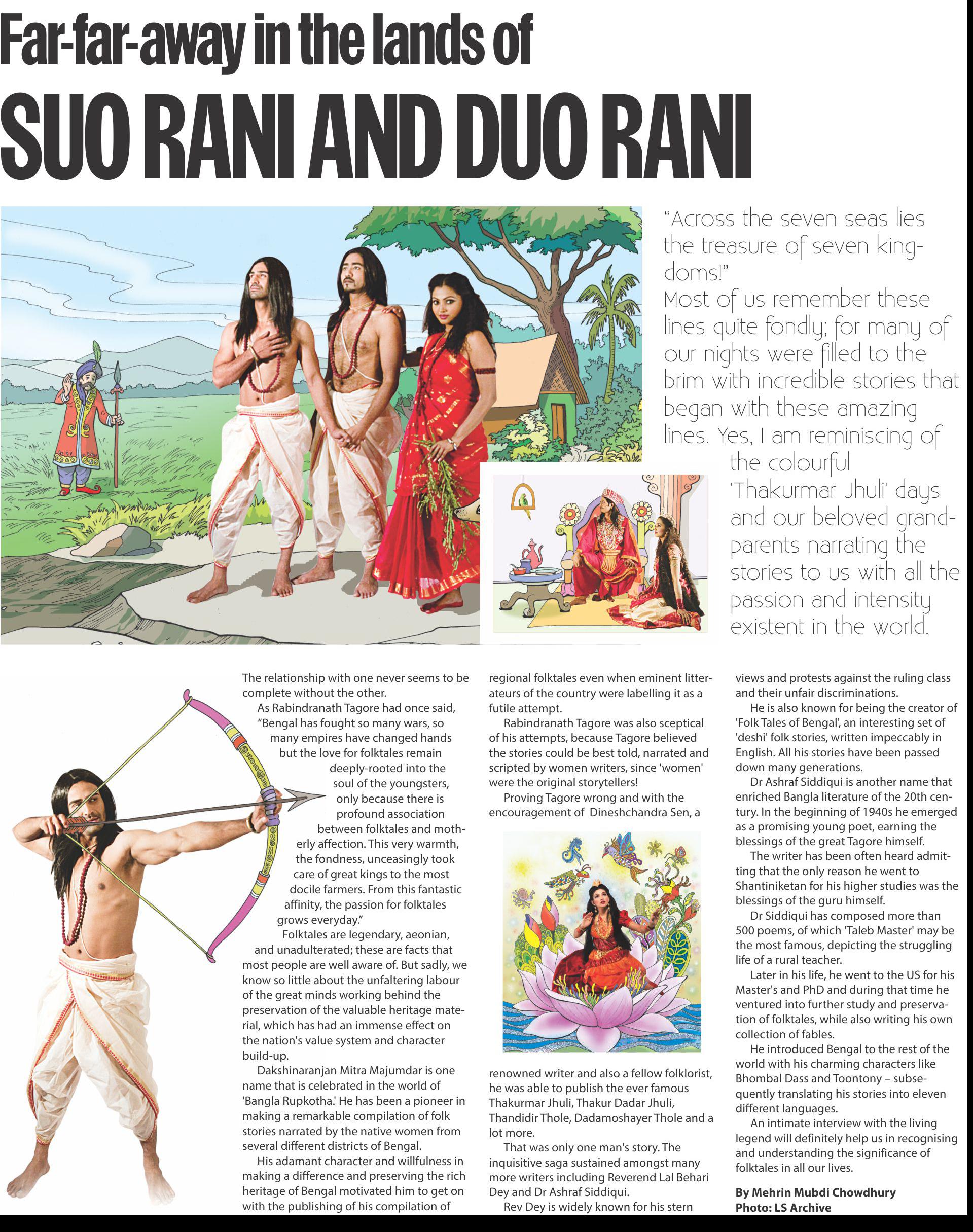 Far-far-away in the lands of
SUO RANI AND DUO RANI

"Across the seven seas lies the treasure of seven kingdoms!"
Most of us remember these lines quite fondly; for many of our nights were filled to the brim with incredible stories that began with these amazing lines. Yes, I am reminiscing of the colourful 'Thakurmar Jhuli' days and our beloved grandparents narrating the stories to us with all the passion and intensity existent in the world.

The relationship with one never seems to be complete without the other.

As Rabindranath Tagore had once said, "Bengal has fought so many wars, so many empires have changed hands but the love for folktales remain deeply-rooted into the soul of the youngsters, only because there is profound association between folktales and motherly affection. This very warmth, the fondness, unceasingly took care of great kings to the most docile farmers. From this fantastic affinity, the passion for folktales grows everyday."

Folktales are legendary, aeonian, and unadulterated; these are facts that most people are well aware of. But sadly, we know so little about the unfaltering labour of the great minds working behind the preservation of the valuable heritage material, which has had an immense effect on the nation's value system and character build-up.

Dakshinaranjan Mitra Majumdar is one name that is celebrated in the world of 'Bangla Rupkotha.' He has been a pioneer in making a remarkable compilation of folk stories narrated by the native women from several different districts of Bengal.

His adamant character and willfulness in making a difference and preserving the rich heritage of Bengal motivated him to get on with the publishing of his compilation of regional folktales even when eminent litterateurs of the country were labelling it as a futile attempt.

Rabindranath Tagore was also sceptical of his attempts, because Tagore believed the stories could be best told, narrated and scripted by women writers, since 'women' were the original storytellers!

Proving Tagore wrong and with the encouragement of Dineshchandra Sen, a renowned writer and also a fellow folklorist, he was able to publish the ever famous Thakurmar Jhuli, Thakur Dadar Jhuli, Thandidir Thole, Dadamoshayer Thole and a lot more.

That was only one man's story. The inquisitive saga sustained amongst many more writers including Reverend Lal Behari Dey and Dr Ashraf Siddiqui.

Rev Dey is widely known for his stern views and protests against the ruling class and their unfair discriminations.

He is also known for being the creator of 'Folk Tales of Bengal', an interesting set of 'deshi' folk stories, written impeccably in English. All his stories have been passed down many generations.

Dr Ashraf Siddiqui is another name that enriched Bangla literature of the 20th century. In the beginning of 1940s he emerged as a promising young poet, earning the blessings of the great Tagore himself.

The writer has been often heard admitting that the only reason he went to Shantiniketan for his higher studies was the blessings of the guru himself.

Dr Siddiqui has composed more than 500 poems, of which 'Taleb Master' may be the most famous, depicting the struggling life of a rural teacher.

Later in his life, he went to the US for his Master's and PhD and during that time he ventured into further study and preservation of folktales, while also writing his own collection of fables.

He introduced Bengal to the rest of the world with his charming characters like Bhombal Dass and Toontony – subsequently translating his stories into eleven different languages.

An intimate interview with the living legend will definitely help us in recognising and understanding the significance of folktales in all our lives.

By Mehrin Mubdi Chowdhury
Photo: LS Archive